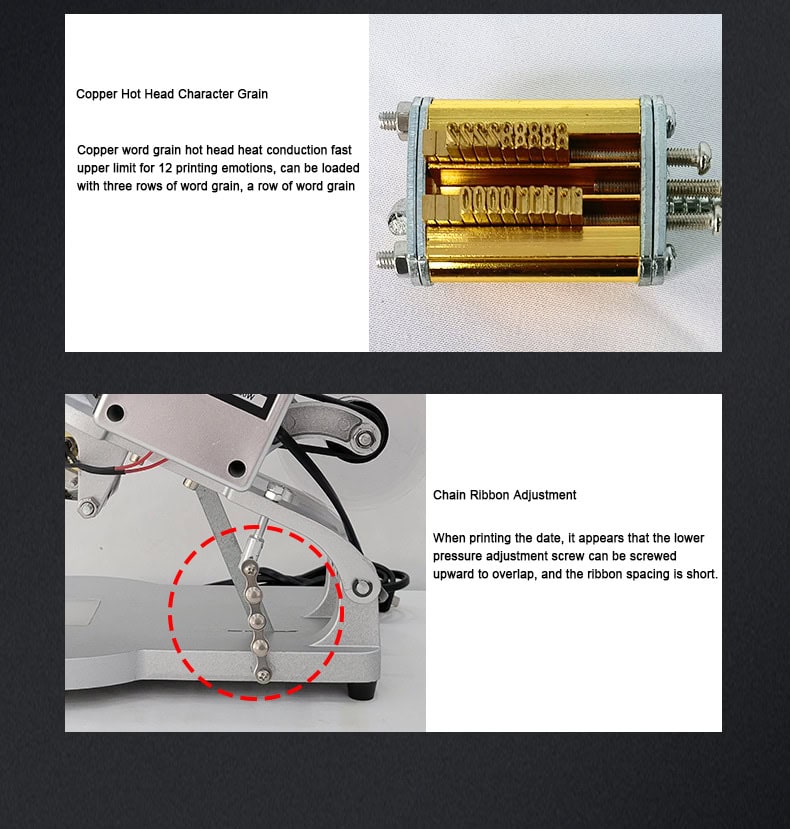 Copper Hot Head Character Grain

Copper word grain hot head heat conduction fast upper limit for 12 printing emotions, can be loaded with three rows of word grain, a row of word grain

Chain Ribbon Adjustment

When printing the date, it appears that the lower pressure adjustment screw can be screwed upward to overlap, and the ribbon spacing is short.